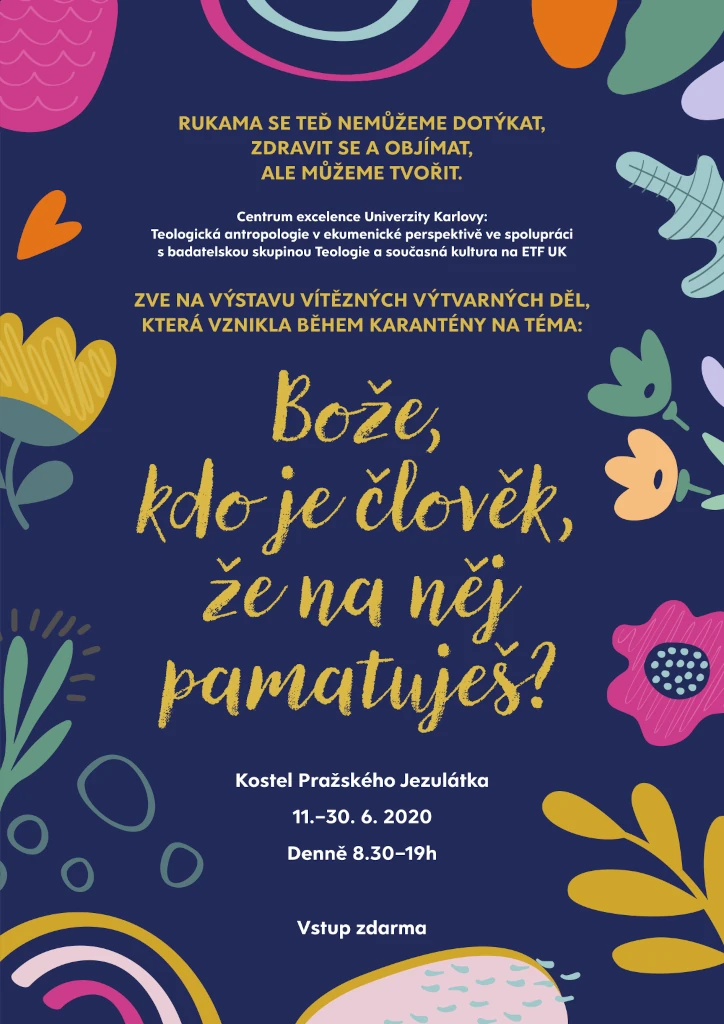 RUKAMA SE TEĎ NEMŮŽEME DOTÝKAT, ZDRAVIT SE A OBJÍMAT, ALE MŮŽEME TVOŘIT.

Centrum excelence Univerzity Karlovy: Teologická antropologie v ekumenické perspektivě ve spolupráci s badatelskou skupinou Teologie a současná kultura na ETF UK

ZVE NA VÝSTAVU VÍTĚZNÝCH VÝTVARNÝCH DĚL, KTERÁ VZNIKLA BĚHEM KARANTÉNY NA TÉMA:

Bože, kdo je člověk, že na něj pamatuješ?

Kostel Pražského Jezulátka

11.–30. 6. 2020

Denně 8.30–19h

Vstup zdarma